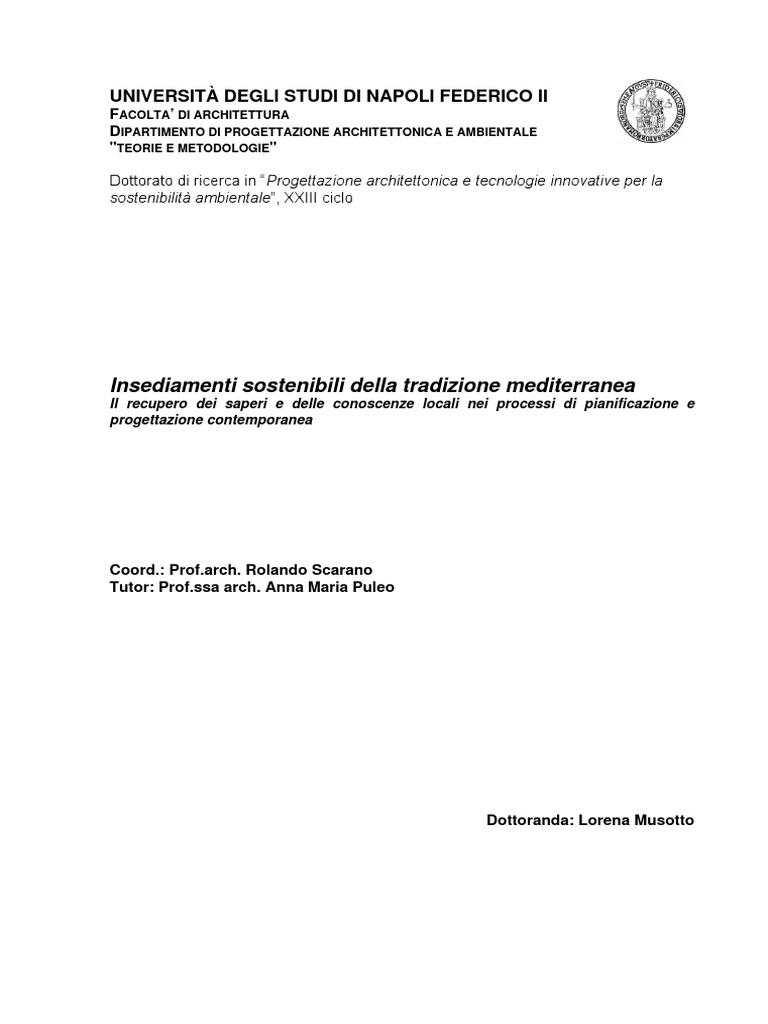 UNIVERSITÀ DEGLI STUDI DI NAPOLI FEDERICO II
FACOLTA' DI ARCHITETTURA
DIPARTIMENTO DI PROGETTAZIONE ARCHITETTONICA E AMBIENTALE
"TEORIE E METODOLOGIE"

Dottorato di ricerca in "Progettazione architettonica e tecnologie innovative per la sostenibilità ambientale", XXIII ciclo

Insediamenti sostenibili della tradizione mediterranea
Il recupero dei saperi e delle conoscenze locali nei processi di pianificazione e progettazione contemporanea

Coord.: Prof.arch. Rolando Scarano
Tutor: Prof.ssa arch. Anna Maria Puleo

Dottoranda: Lorena Musotto